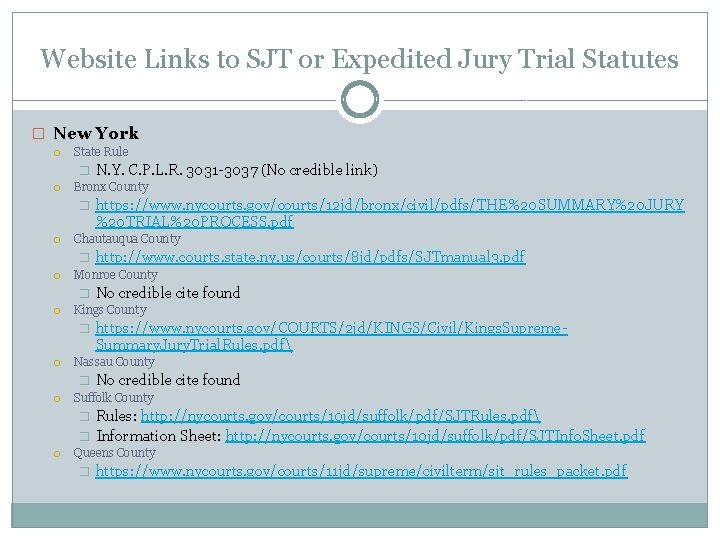 Website Links to SJT or Expedited Jury Trial Statutes

New York
State Rule
N.Y. C.P.L.R. 3031-3037 (No credible link)
Bronx County
https://www.nycourts.gov/courts/12jd/bronx/civil/pdfs/THE%20SUMMARY%20JURY%20TRIAL%20PROCESS.pdf
Chautauqua County
http://www.courts.state.ny.us/courts/8jd/pdfs/SJTmanual3.pdf
Monroe County
No credible cite found
Kings County
https://www.nycourts.gov/COURTS/2jd/KINGS/Civil/KingsSupreme-SummaryJuryTrialRules.pdf\
Nassau County
No credible cite found
Suffolk County
Rules: http://nycourts.gov/courts/10jd/suffolk/pdf/SJTRules.pdf\
Information Sheet: http://nycourts.gov/courts/10jd/suffolk/pdf/SJTInfoSheet.pdf
Queens County
https://www.nycourts.gov/courts/11jd/supreme/civilterm/sjt_rules_packet.pdf